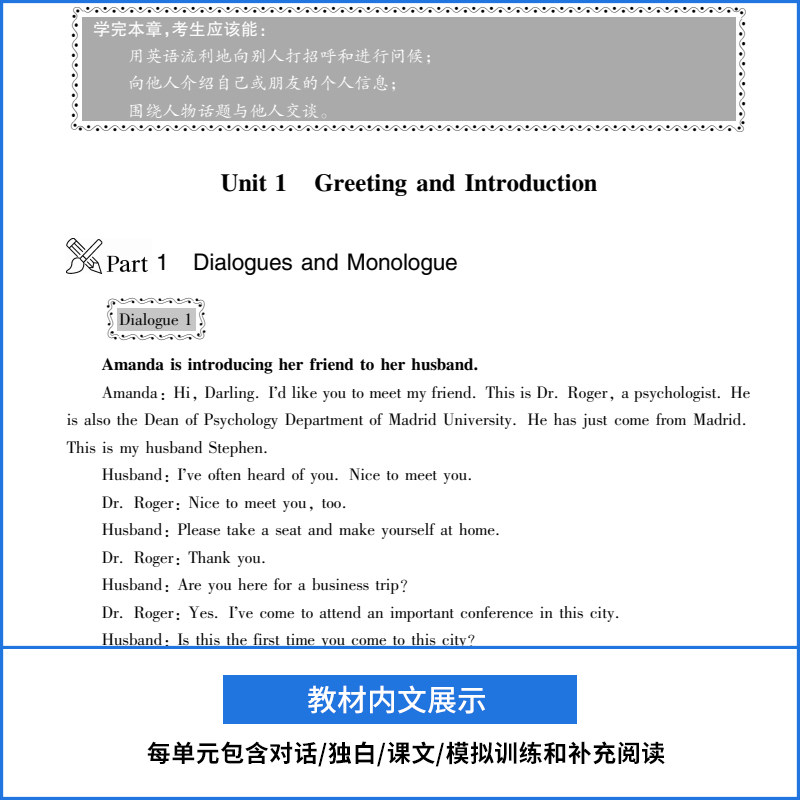 学完本章,考生应该能:
用英语流利地向别人打招呼和进行问候;
向他人介绍自己或朋友的个人信息;
围绕人物话题与他人交谈。

Unit 1 Greeting and Introduction

Part 1 Dialogues and Monologue

Dialogue 1

Amanda is introducing her friend to her husband.

Amanda: Hi, Darling. I'd like you to meet my friend. This is Dr. Roger, a psychologist. He is also the Dean of Psychology Department of Madrid University. He has just come from Madrid. This is my husband Stephen.

Husband: I've often heard of you. Nice to meet you.

Dr. Roger: Nice to meet you, too.

Husband: Please take a seat and make yourself at home.

Dr. Roger: Thank you.

Husband: Are you here for a business trip?

Dr. Roger: Yes. I've come to attend an important conference in this city.

Husband: Is this the first time you come to this city?

教材内文展示

每单元包含对话/独白/课文/模拟训练和补充阅读